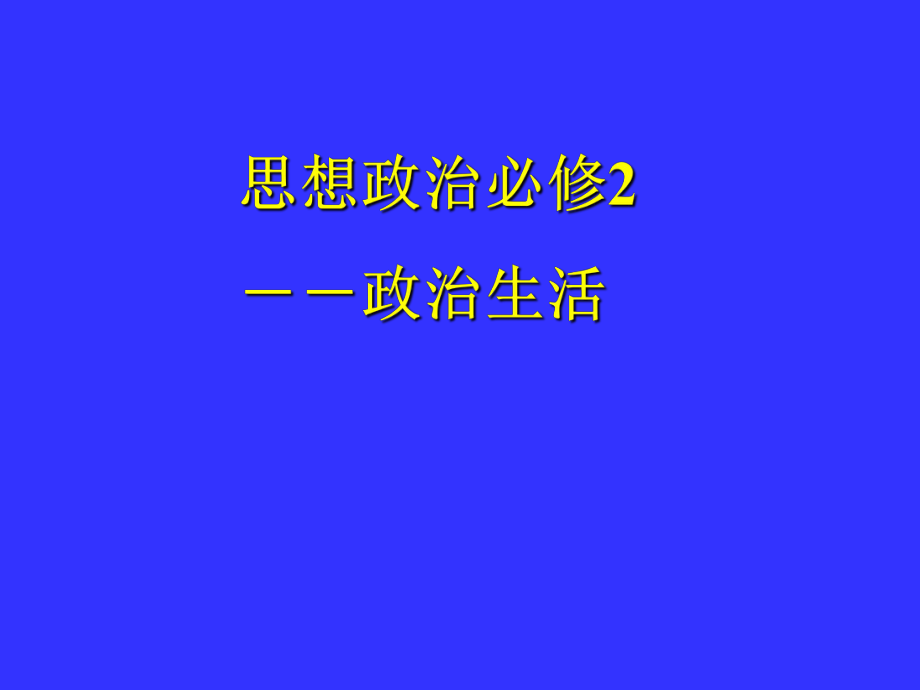 思想政治必修2

——政治生活